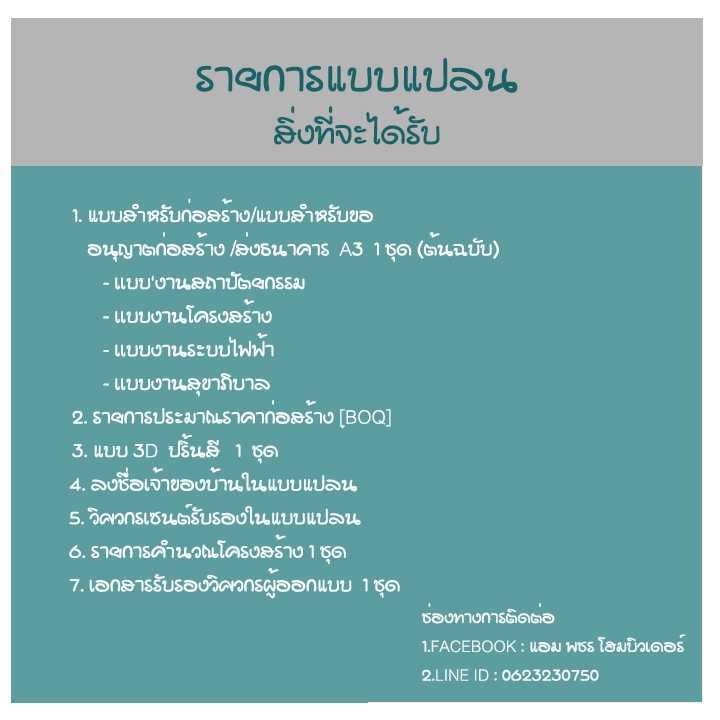 รายการแบบแปลน
สิ่งที่จะได้รับ

1. แบบสำหรับก่อสร้าง/แบบสำหรับขออนุญาตก่อสร้าง /ส่งธนาคาร A3 1 ชุด (ต้นฉบับ)
- แบบ'งานสถาปัตยกรรม
- แบบงานโครงสร้าง
- แบบงานระบบไฟฟ้า
- แบบงานสุขาภิบาล
2. รายการประมาณราคาก่อสร้าง [BOQ]
3. แบบ 3D ปริ้นสี 1 ชุด
4. ลงชื่อเจ้าของบ้านในแบบแปลน
5. วิศวกรเซนต์รับรองในแบบแปลน
6. รายการคำนวณโครงสร้าง 1 ชุด
7. เอกสารรับรองวิศวกรผู้ออกแบบ 1 ชุด

ช่องทางการติดต่อ
1.FACEBOOK : แอม พชร โฮมบิวเดอร์
2.LINE ID : 0623230750